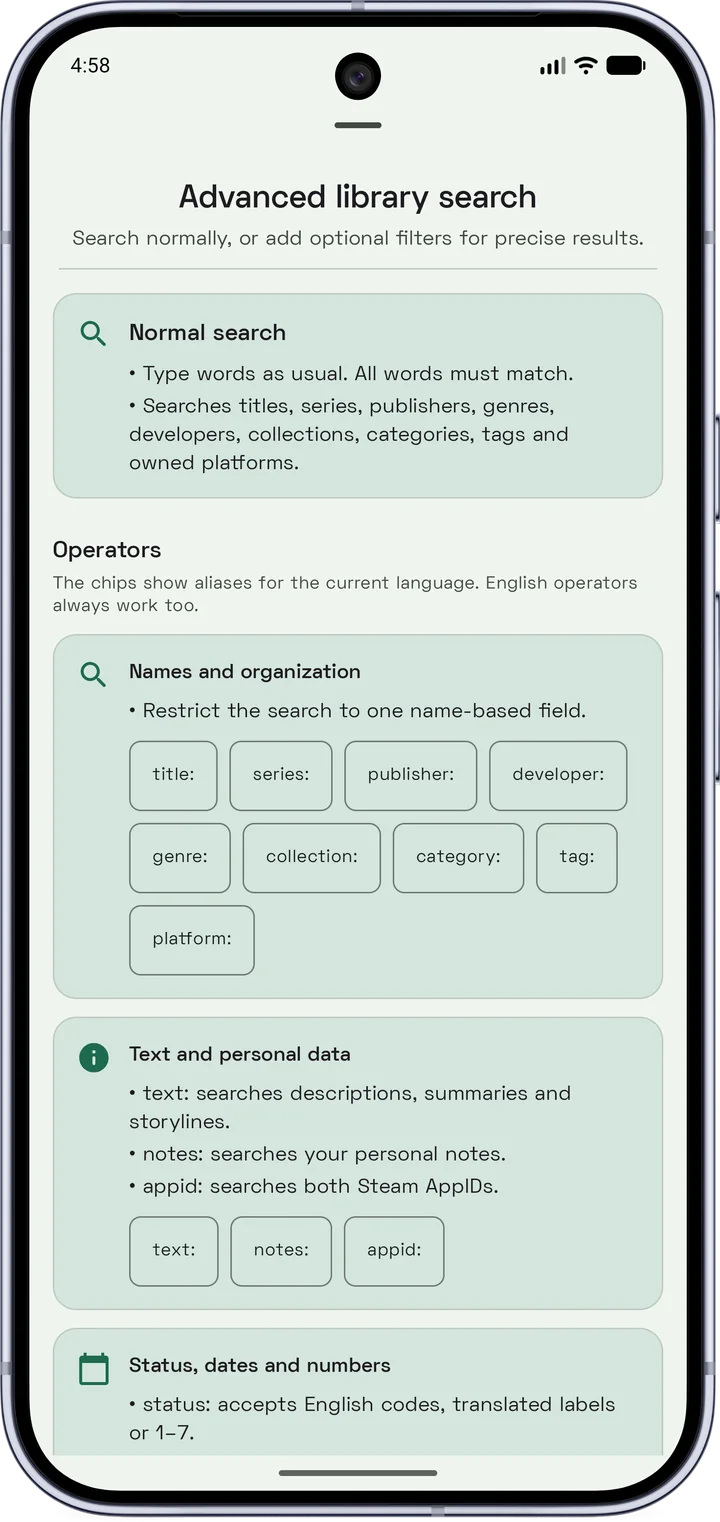 4:58

Advanced library search

Search normally, or add optional filters for precise results.

Normal search

• Type words as usual. All words must match.

• Searches titles, series, publishers, genres, developers, collections, categories, tags and owned platforms.

Operators

The chips show aliases for the current language. English operators always work too.

Names and organization

• Restrict the search to one name-based field.

title: series: publisher: developer: genre: collection: category: tag: platform:

Text and personal data

• text: searches descriptions, summaries and storylines.

• notes: searches your personal notes.

• appid: searches both Steam AppIDs.

text: notes: appid:

Status, dates and numbers

• status: accepts English codes, translated labels or 1–7.